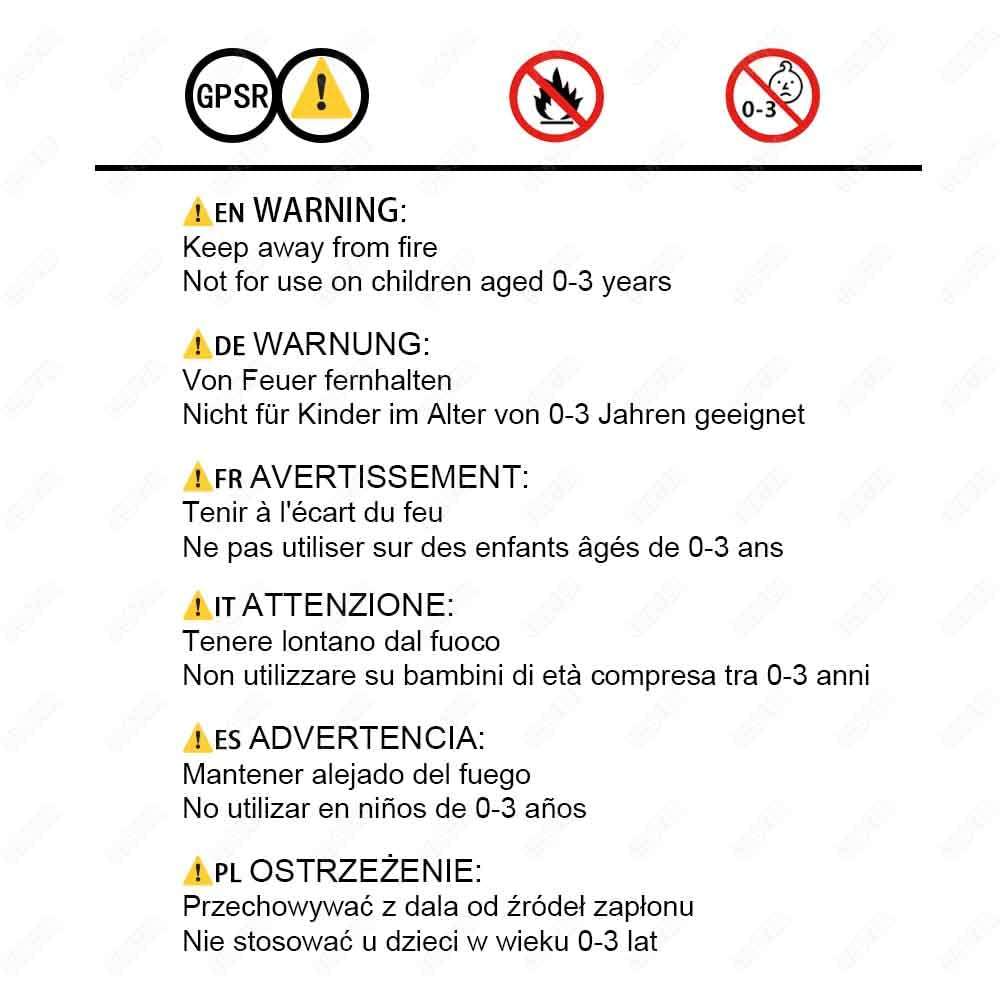 GPSR

0-3

EN WARNING:
Keep away from fire
Not for use on children aged 0-3 years

DE WARNUNG:
Von Feuer fernhalten
Nicht für Kinder im Alter von 0-3 Jahren geeignet

FR AVERTISSEMENT:
Tenir à l'écart du feu
Ne pas utiliser sur des enfants âgés de 0-3 ans

IT ATTENZIONE:
Tenere lontano dal fuoco
Non utilizzare su bambini di età compresa tra 0-3 anni

ES ADVERTENCIA:
Mantener alejado del fuego
No utilizar en niños de 0-3 años

PL OSTRZEŻENIE:
Przechowywać z dala od źródeł zapłonu
Nie stosować u dzieci w wieku 0-3 lat